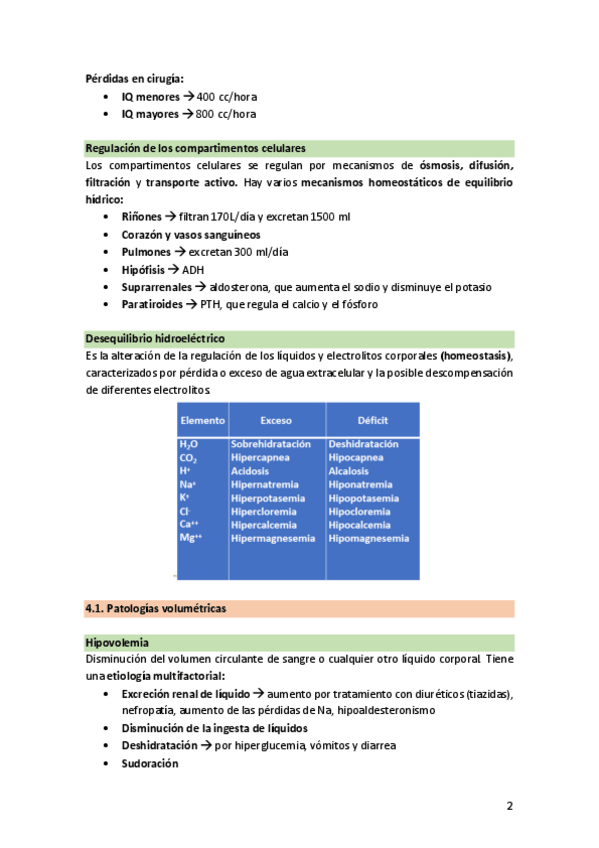 Pérdidas en cirugía:
• IQ menores → 400 cc/hora
• IQ mayores → 800 cc/hora

Regulación de los compartimentos celulares
Los compartimentos celulares se regulan por mecanismos de ósmosis, difusión, filtración y transporte activo. Hay varios mecanismos homeostáticos de equilibrio hídrico:
• Riñones → filtran 170L/día y excretan 1500 ml
• Corazón y vasos sanguíneos
• Pulmones → excretan 300 ml/día
• Hipófisis → ADH
• Suprarrenales → aldosterona, que aumenta el sodio y disminuye el potasio
• Paratiroides → PTH, que regula el calcio y el fósforo

Desequilibrio hidroeléctrico
Es la alteración de la regulación de los líquidos y electrolitos corporales (homeostasis), caracterizados por pérdida o exceso de agua extracelular y la posible descompensación de diferentes electrolitos.

| Elemento | Exceso | Déficit |
|---|---|---|
| $H_2O$ | Sobrehidratación | Deshidratación |
| $CO_2$ | Hipercapnea | Hipocapnea |
| $H^+$ | Acidosis | Alcalosis |
| $Na^+$ | Hipernatremia | Hiponatremia |
| $K^+$ | Hiperpotasemia | Hipopotasemia |
| $Cl^-$ | Hipercloremia | Hipocloremia |
| $Ca^{++}$ | Hipercalcemia | Hipocalcemia |
| $Mg^{++}$ | Hipermagnesemia | Hipomagnesemia |

4.1. Patologías volumétricas

Hipovolemia
Disminución del volumen circulante de sangre o cualquier otro líquido corporal. Tiene una etiología multifactorial:
• Excreción renal de líquido → aumento por tratamiento con diuréticos (tiazidas), nefropatía, aumento de las pérdidas de Na, hipoaldesteronismo
• Disminución de la ingesta de líquidos
• Deshidratación → por hiperglucemia, vómitos y diarrea
• Sudoración

2